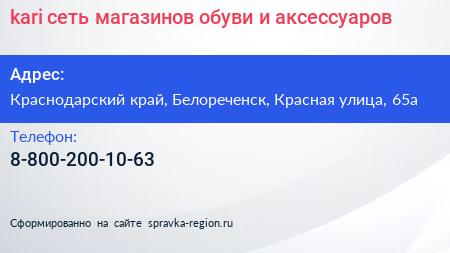 kari сеть магазинов обуви и аксессуаров

Адрес:

Краснодарский край, Белореченск, Красная улица, 65а

Телефон:

8-800-200-10-63

Сформированно на сайте spravka-region.ru